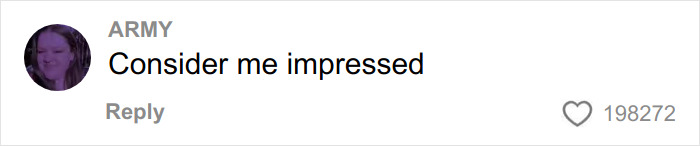 ARMY
Consider me impressed

Reply

198272